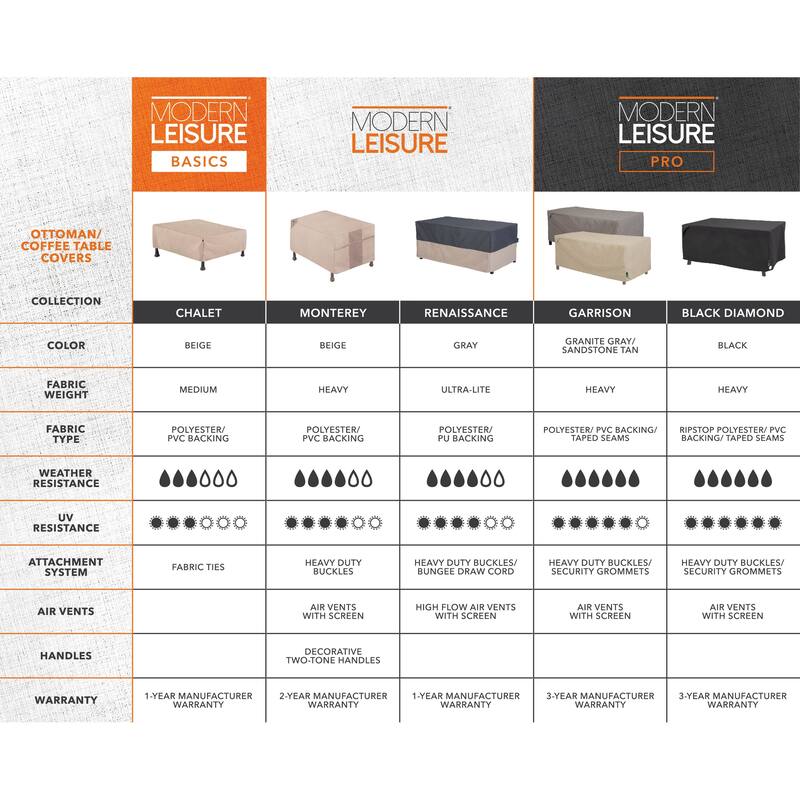 MODERN LEISURE BASICS

MODERN LEISURE

MODERN LEISURE PRO

OTTOMAN/ COFFEE TABLE COVERS

| COLLECTION | CHALET | MONTEREY | RENAISSANCE | GARRISON | BLACK DIAMOND |
|---|---|---|---|---|---|
| COLOR | BEIGE | BEIGE | GRAY | GRANITE GRAY/ SANDSTONE TAN | BLACK |
| FABRIC WEIGHT | MEDIUM | HEAVY | ULTRA-LITE | HEAVY | HEAVY |
| FABRIC TYPE | POLYESTER/ PVC BACKING | POLYESTER/ PVC BACKING | POLYESTER/ PU BACKING | POLYESTER/ PVC BACKING/ TAPED SEAMS | RIPSTOP POLYESTER/ PVC BACKING/ TAPED SEAMS |
| WEATHER RESISTANCE | | | | | |
| UV RESISTANCE | | | | | |
| ATTACHMENT SYSTEM | FABRIC TIES | HEAVY DUTY BUCKLES | HEAVY DUTY BUCKLES/ BUNGEE DRAW CORD | HEAVY DUTY BUCKLES/ SECURITY GROMMETS | HEAVY DUTY BUCKLES/ SECURITY GROMMETS |
| AIR VENTS | | AIR VENTS WITH SCREEN | HIGH FLOW AIR VENTS WITH SCREEN | AIR VENTS WITH SCREEN | AIR VENTS WITH SCREEN |
| HANDLES | | DECORATIVE TWO-TONE HANDLES | | | |
| WARRANTY | 1-YEAR MANUFACTURER WARRANTY | 2-YEAR MANUFACTURER WARRANTY | 1-YEAR MANUFACTURER WARRANTY | 3-YEAR MANUFACTURER WARRANTY | 3-YEAR MANUFACTURER WARRANTY |